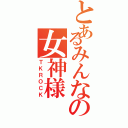 とあるみんなの女神様
TKROCK